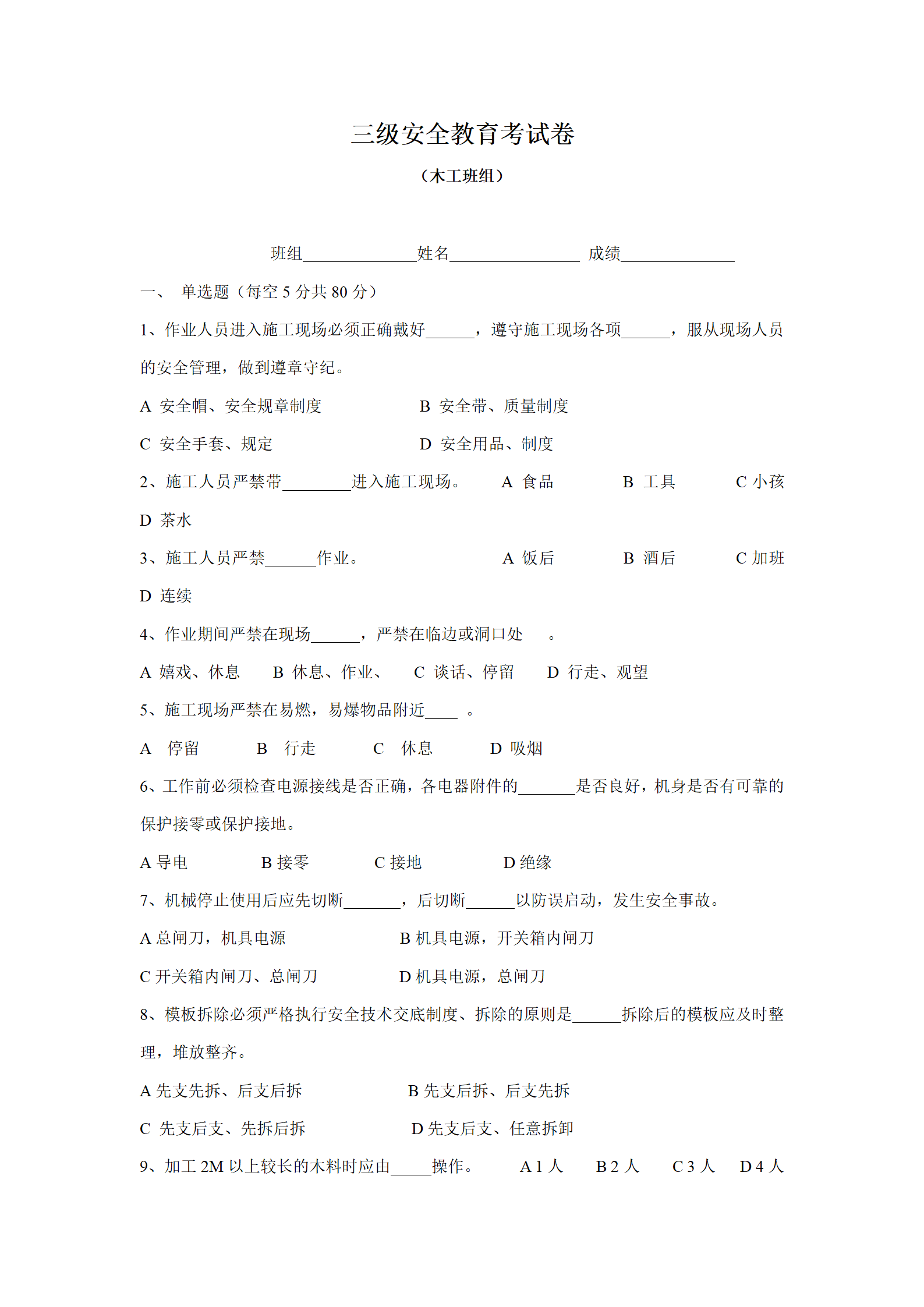 三级安全教育考试卷

（木工班组）

班组______________姓名________________ 成绩______________

一、 单选题（每空 5 分共 80 分）

1、作业人员进入施工现场必须正确戴好______，遵守施工现场各项______，服从现场人员的安全管理，做到遵章守纪。

A 安全帽、安全规章制度 B 安全带、质量制度

C 安全手套、规定 D 安全用品、制度

2、施工人员严禁带________进入施工现场。 A 食品 B 工具 C 小孩 D 茶水

3、施工人员严禁______作业。 A 饭后 B 酒后 C 加班 D 连续

4、作业期间严禁在现场______，严禁在临边或洞口处 。

A 嬉戏、休息 B 休息、作业、 C 谈话、停留 D 行走、观望

5、施工现场严禁在易燃，易爆物品附近____ 。

A 停留 B 行走 C 休息 D 吸烟

6、工作前必须检查电源接线是否正确，各电器附件的_______是否良好，机身是否有可靠的保护接零或保护接地。

A 导电 B 接零 C 接地 D 绝缘

7、机械停止使用后应先切断_______，后切断______以防误启动，发生安全事故。

A 总闸刀，机具电源 B 机具电源，开关箱内闸刀

C 开关箱内闸刀、总闸刀 D 机具电源，总闸刀

8、模板拆除必须严格执行安全技术交底制度、拆除的原则是______拆除后的模板应及时整理，堆放整齐。

A 先支先拆、后支后拆 B 先支后拆、后支先拆

C 先支后支、先拆后拆 D 先支后支、任意拆卸

9、加工 2M 以上较长的木料时应由_____操作。 A 1 人 B 2 人 C 3 人 D 4 人